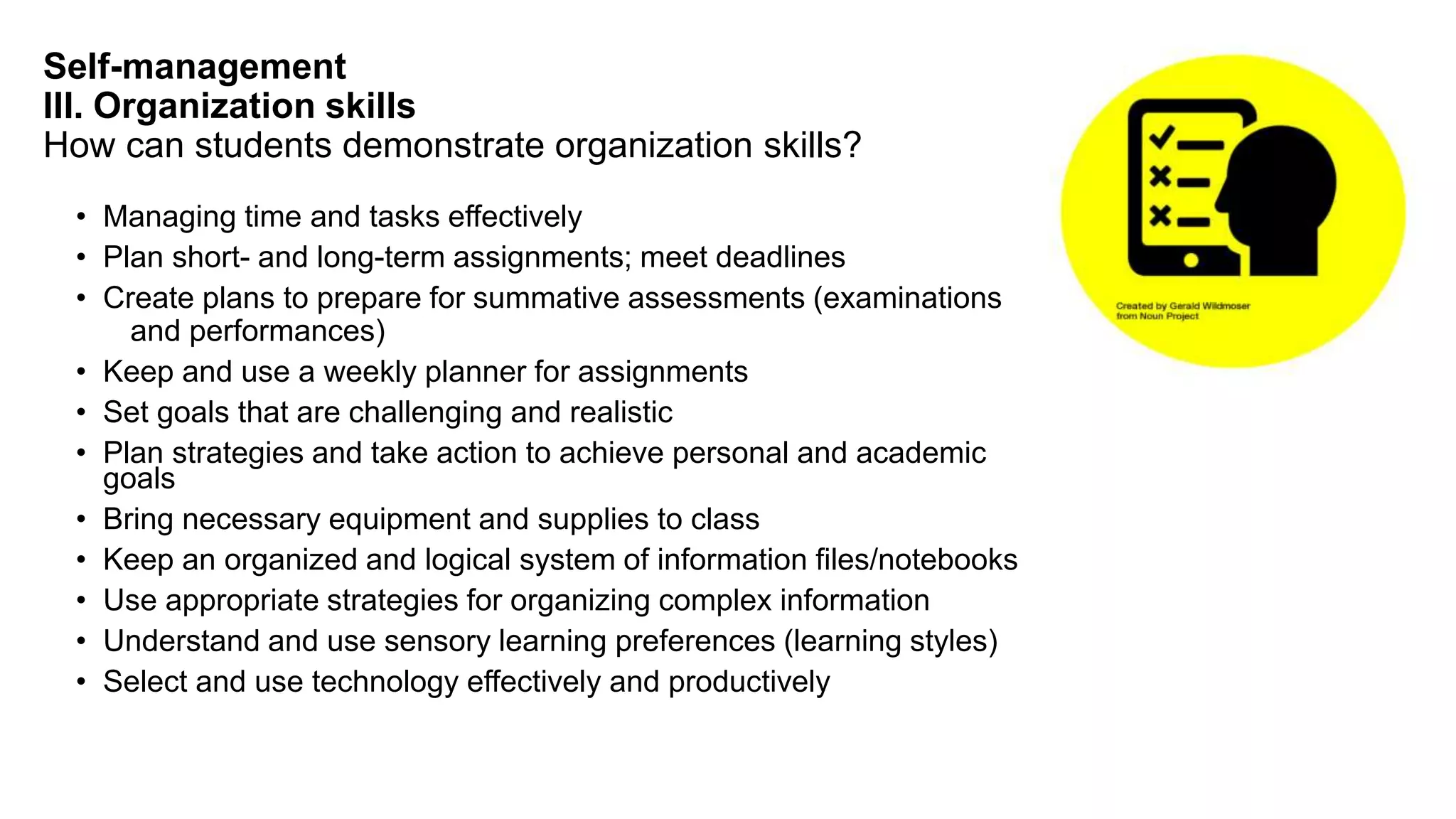 Self-management
III. Organization skills
How can students demonstrate organization skills?

• Managing time and tasks effectively
• Plan short- and long-term assignments; meet deadlines
• Create plans to prepare for summative assessments (examinations and performances)
• Keep and use a weekly planner for assignments
• Set goals that are challenging and realistic
• Plan strategies and take action to achieve personal and academic goals
• Bring necessary equipment and supplies to class
• Keep an organized and logical system of information files/notebooks
• Use appropriate strategies for organizing complex information
• Understand and use sensory learning preferences (learning styles)
• Select and use technology effectively and productively

Created by Gerald Wildmoser
from Noun Project